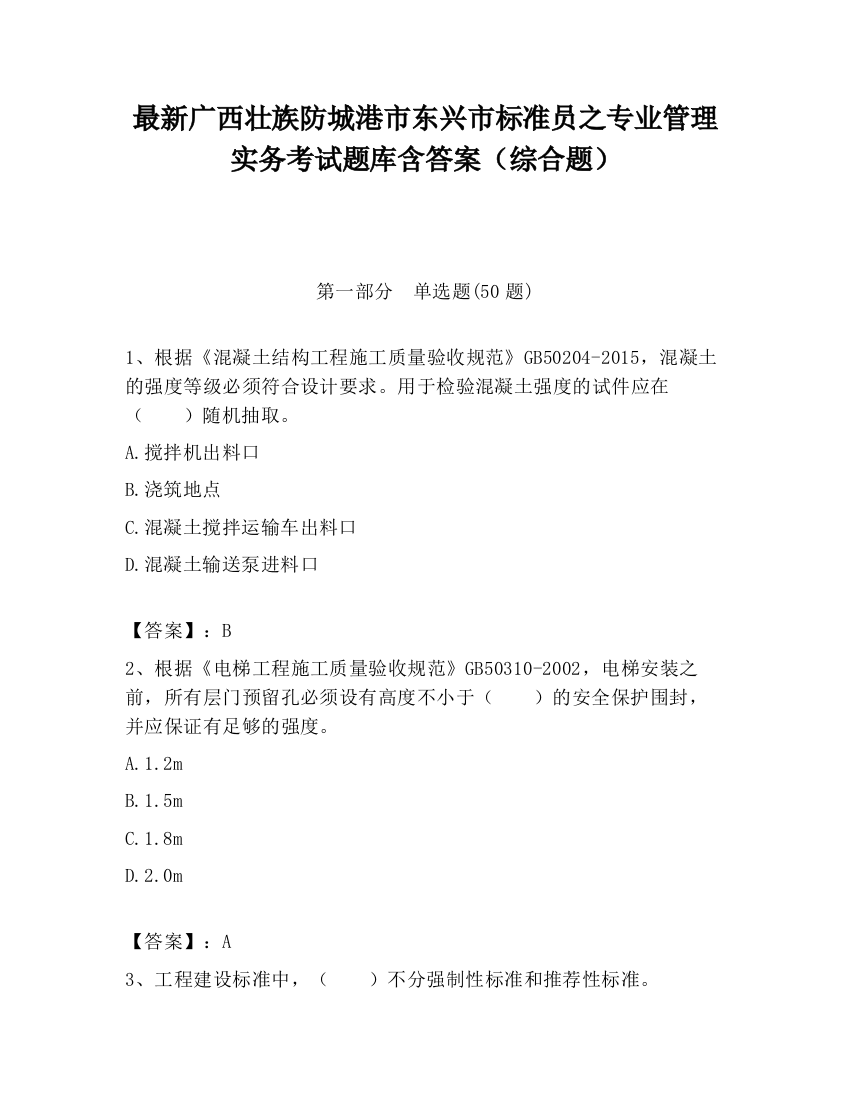 最新广西壮族防城港市东兴市标准员之专业管理实务考试题库含答案（综合题）

第一部分　单选题(50 题)

1、根据《混凝土结构工程施工质量验收规范》GB50204-2015，混凝土的强度等级必须符合设计要求。用于检验混凝土强度的试件应在（　　）随机抽取。

A.搅拌机出料口

B.浇筑地点

C.混凝土搅拌运输车出料口

D.混凝土输送泵进料口

【答案】：B

2、根据《电梯工程施工质量验收规范》GB50310-2002，电梯安装之前，所有层门预留孔必须设有高度不小于（　　）的安全保护围封，并应保证有足够的强度。

A.1.2m

B.1.5m

C.1.8m

D.2.0m

【答案】：A

3、工程建设标准中，（　　）不分强制性标准和推荐性标准。